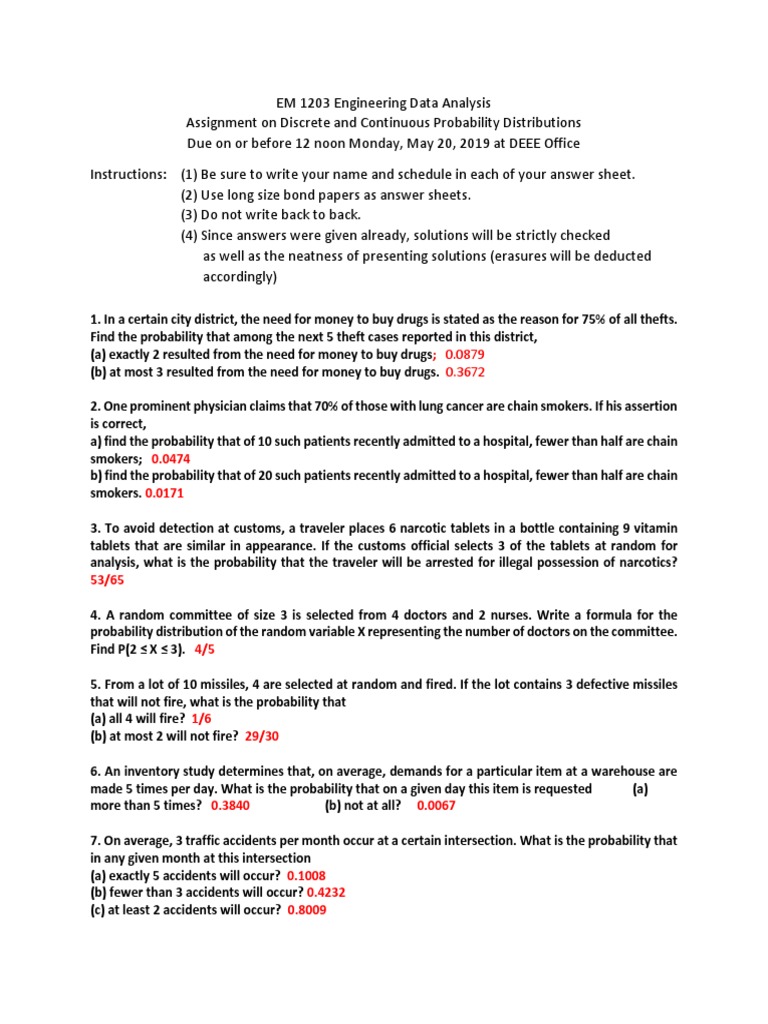 EM 1203 Engineering Data Analysis
Assignment on Discrete and Continuous Probability Distributions
Due on or before 12 noon Monday, May 20, 2019 at DEEE Office

Instructions: (1) Be sure to write your name and schedule in each of your answer sheet.
(2) Use long size bond papers as answer sheets.
(3) Do not write back to back.
(4) Since answers were given already, solutions will be strictly checked as well as the neatness of presenting solutions (erasures will be deducted accordingly)

1. In a certain city district, the need for money to buy drugs is stated as the reason for 75% of all thefts. Find the probability that among the next 5 theft cases reported in this district,
(a) exactly 2 resulted from the need for money to buy drugs; 0.0879
(b) at most 3 resulted from the need for money to buy drugs. 0.3672

2. One prominent physician claims that 70% of those with lung cancer are chain smokers. If his assertion is correct,
a) find the probability that of 10 such patients recently admitted to a hospital, fewer than half are chain smokers; 0.0474
b) find the probability that of 20 such patients recently admitted to a hospital, fewer than half are chain smokers. 0.0171

3. To avoid detection at customs, a traveler places 6 narcotic tablets in a bottle containing 9 vitamin tablets that are similar in appearance. If the customs official selects 3 of the tablets at random for analysis, what is the probability that the traveler will be arrested for illegal possession of narcotics? 53/65

4. A random committee of size 3 is selected from 4 doctors and 2 nurses. Write a formula for the probability distribution of the random variable X representing the number of doctors on the committee. Find P(2 ≤ X ≤ 3). 4/5

5. From a lot of 10 missiles, 4 are selected at random and fired. If the lot contains 3 defective missiles that will not fire, what is the probability that
(a) all 4 will fire? 1/6
(b) at most 2 will not fire? 29/30

6. An inventory study determines that, on average, demands for a particular item at a warehouse are made 5 times per day. What is the probability that on a given day this item is requested (a) more than 5 times? 0.3840 (b) not at all? 0.0067

7. On average, 3 traffic accidents per month occur at a certain intersection. What is the probability that in any given month at this intersection
(a) exactly 5 accidents will occur? 0.1008
(b) fewer than 3 accidents will occur? 0.4232
(c) at least 2 accidents will occur? 0.8009